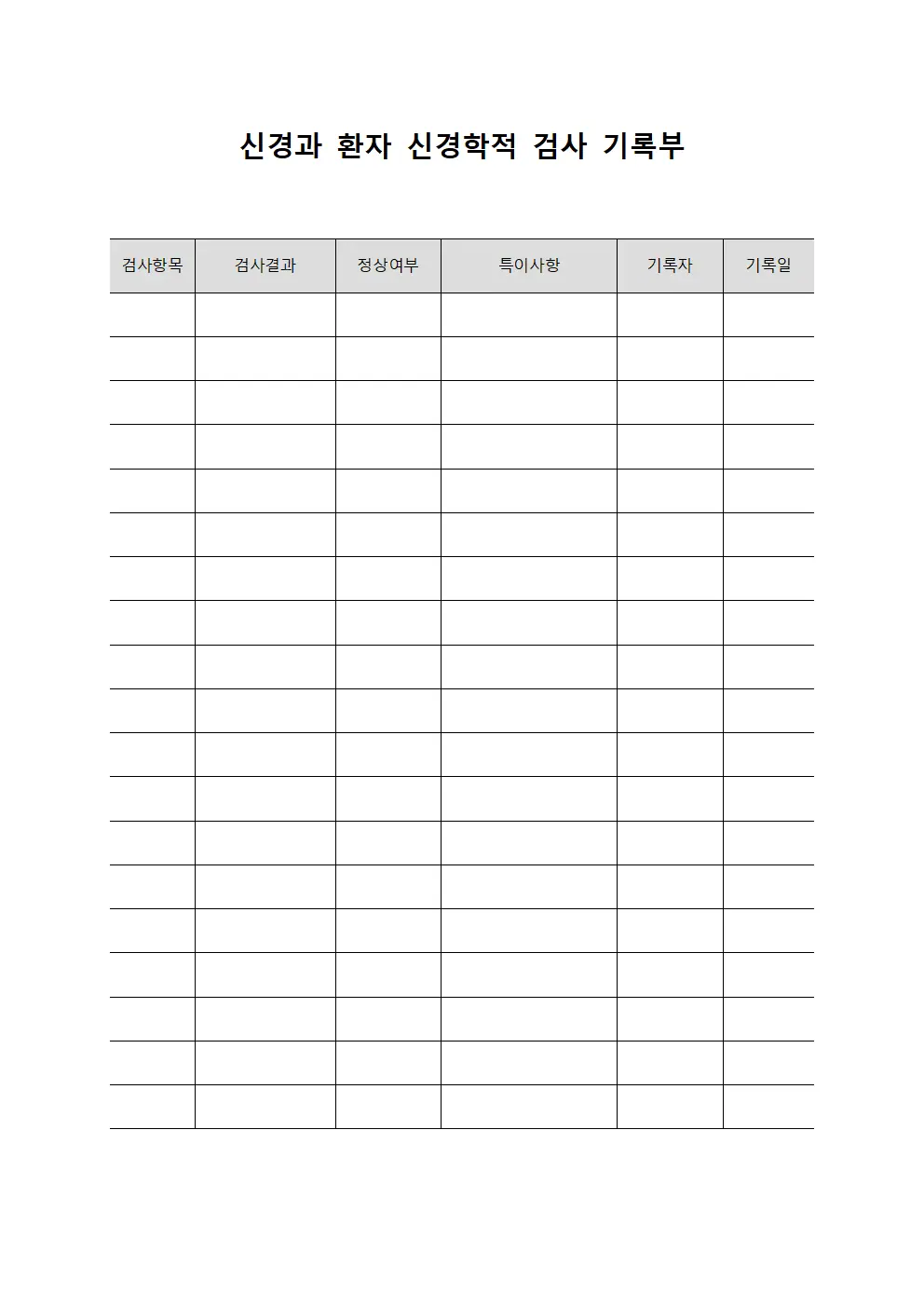 신경과 환자 신경학적 검사 기록부

| 검사항목 | 검사결과 | 정상여부 | 특이사항 | 기록자 | 기록일 |
|---|---|---|---|---|---|
| | | | | | |
| | | | | | |
| | | | | | |
| | | | | | |
| | | | | | |
| | | | | | |
| | | | | | |
| | | | | | |
| | | | | | |
| | | | | | |
| | | | | | |
| | | | | | |
| | | | | | |
| | | | | | |
| | | | | | |
| | | | | | |
| | | | | | |
| | | | | | |
| | | | | | |